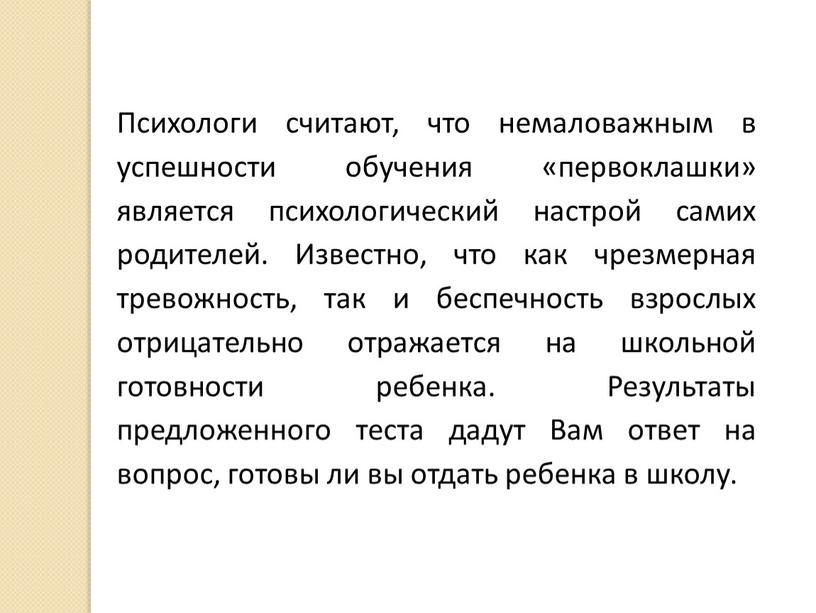 Психологи считают, что немаловажным в успешности обучения «первоклашки» является психологический настрой самих родителей. Известно, что как чрезмерная тревожность, так и беспечность взрослых отрицательно отражается на школьной готовности ребенка. Результаты предложенного теста дадут Вам ответ на вопрос, готовы ли вы отдать ребенка в школу.